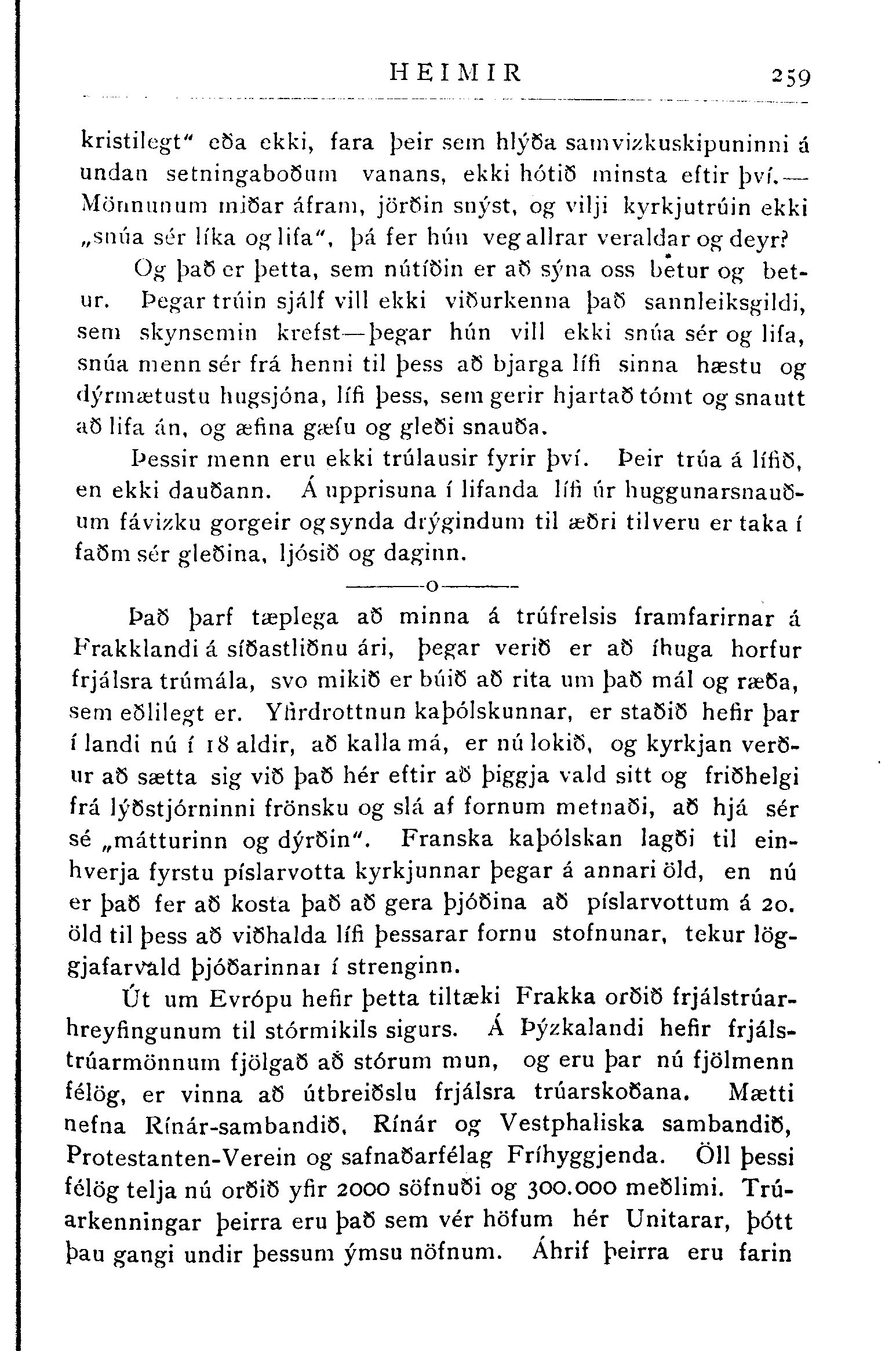 HEIMIR 259

kristilegt" eða ekki, fara þeir sem hlýða samvizkuskipuninni á undan setningaboðum vanans, ekki hótið minsta eftir því.— Mönnunum miðar áfram, jörðin snýst, og vilji kyrkjutrúin ekki „snúa sér líka og lifa", þá fer hún veg allrar veraldar og deyr?

Og það er þetta, sem nútíðin er að sýna oss betur og betur. Þegar trúin sjálf vill ekki viðurkenna það sannleiksgildi, sem skynsemin krefst—þegar hún vill ekki snúa sér og lifa, snúa menn sér frá henni til þess að bjarga lífi sinna hæstu og dýrmætustu hugsjóna, lífi þess, sem gerir hjartað tómt og snautt að lifa án, og æfina gæfu og gleði snauða.

Þessir menn eru ekki trúlausir fyrir því. Þeir trúa á lífið, en ekki dauðann. Á upprisuna í lifanda lífi úr huggunarsnauðum fávizku gorgeir og synda drýgindum til æðri tilveru er taka í faðm sér gleðina, ljósið og daginn.

———o———

Það þarf tæplega að minna á trúfrelsis framfarirnar á Frakklandi á síðastliðnu ári, þegar verið er að íhuga horfur frjálsra trúmála, svo mikið er búið að rita um það mál og ræða, sem eðlilegt er. Yfirdrottnun kaþólskunnar, er staðið hefir þar í landi nú í 18 aldir, að kalla má, er nú lokið, og kyrkjan verður að sætta sig við það hér eftir að þiggja vald sitt og friðhelgi frá lýðstjórninni frönsku og slá af fornum metnaði, að hjá sér sé „mátturinn og dýrðin". Franska kaþólskan lagði til einhverja fyrstu píslarvotta kyrkjunnar þegar á annari öld, en nú er það fer að kosta það að gera þjóðina að píslarvottum á 20. öld til þess að viðhalda lífi þessarar fornu stofnunar, tekur löggjafarvald þjóðarinnar í strenginn.

Út um Evrópu hefir þetta tiltæki Frakka orðið frjálstrúarhreyfingunum til stórmikils sigurs. Á Þýzkalandi hefir frjálstrúarmönnum fjölgað að stórum mun, og eru þar nú fjölmenn félög, er vinna að útbreiðslu frjálsra trúarskoðana. Mætti nefna Rínár-sambandið, Rínár og Vestphaliska sambandið, Protestanten-Verein og safnaðarfélag Fríhyggjenda. Öll þessi félög telja nú orðið yfir 2000 söfnuði og 300.000 meðlimi. Trúarkenningar þeirra eru það sem vér höfum hér Unitarar, þótt þau gangi undir þessum ýmsu nöfnum. Áhrif þeirra eru farin